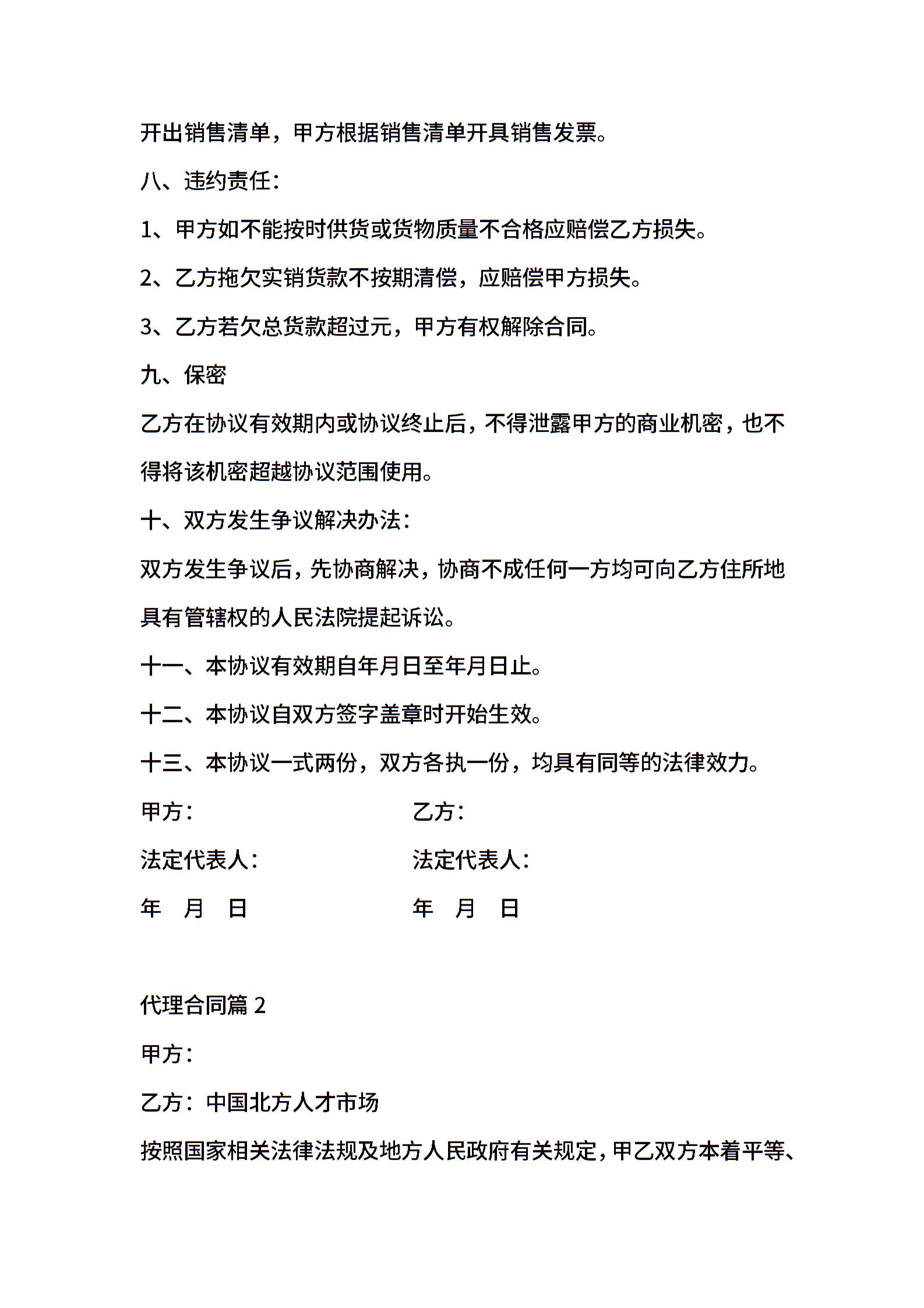 开出销售清单，甲方根据销售清单开具销售发票。

八、违约责任：

1、甲方如不能按时供货或货物质量不合格应赔偿乙方损失。

2、乙方拖欠实销货款不按期清偿，应赔偿甲方损失。

3、乙方若欠总货款超过元，甲方有权解除合同。

九、保密

乙方在协议有效期内或协议终止后，不得泄露甲方的商业机密，也不得将该机密超越协议范围使用。

十、双方发生争议解决办法：

双方发生争议后，先协商解决，协商不成任何一方均可向乙方住所地具有管辖权的人民法院提起诉讼。

十一、本协议有效期自年月日至年月日止。

十二、本协议自双方签字盖章时开始生效。

十三、本协议一式两份，双方各执一份，均具有同等的法律效力。

甲方：

乙方：

法定代表人：

法定代表人：

年 月 日

年 月 日

代理合同篇 2

甲方：

乙方：中国北方人才市场

按照国家相关法律法规及地方人民政府有关规定，甲乙双方本着平等、